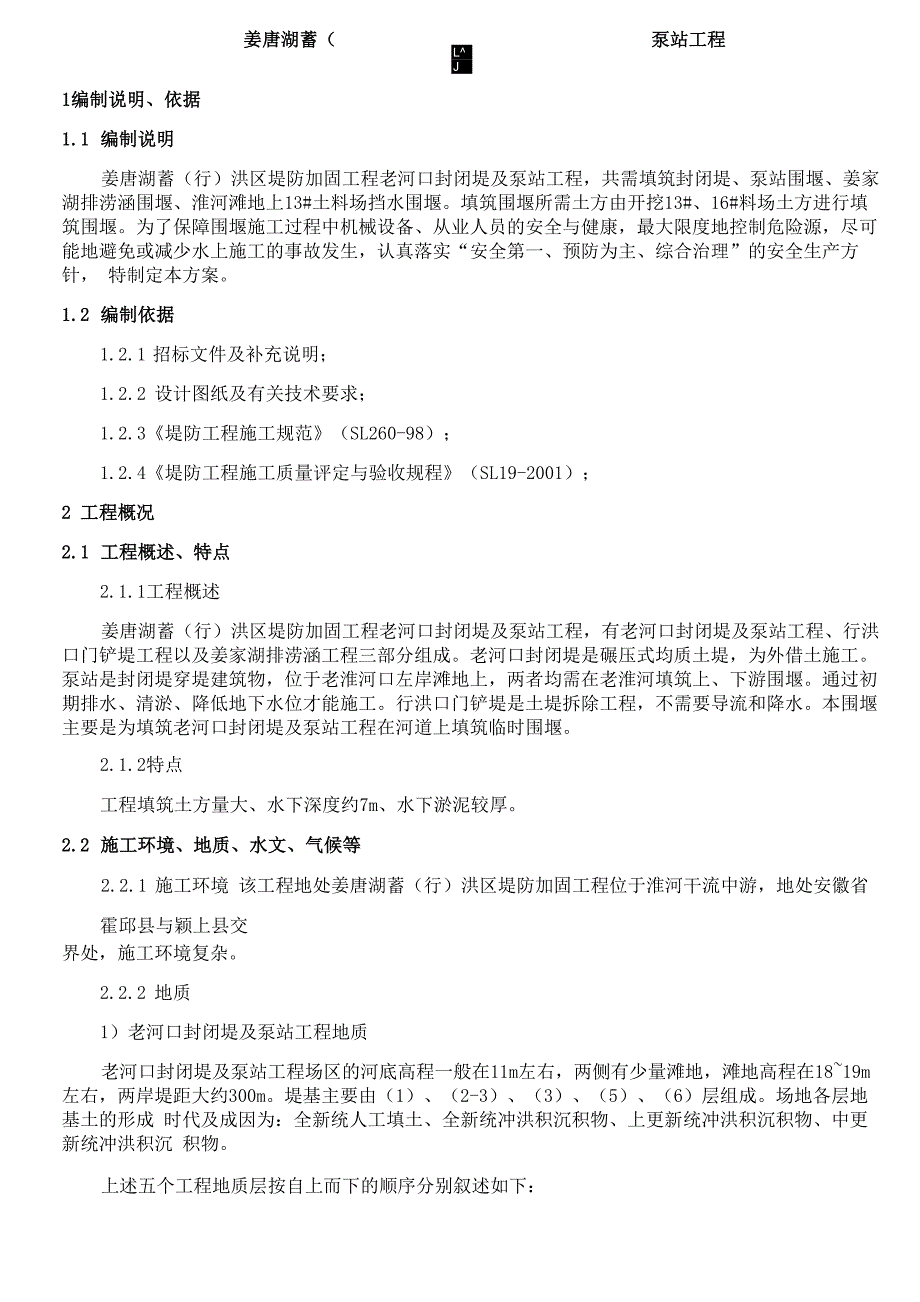 姜唐湖蓄（ L^ J 泵站工程

1编制说明、依据

1.1 编制说明

姜唐湖蓄（行）洪区堤防加固工程老河口封闭堤及泵站工程，共需填筑封闭堤、泵站围堰、姜家湖排涝涵围堰、淮河滩地上13#土料场挡水围堰。填筑围堰所需土方由开挖13#、16#料场土方进行填筑围堰。为了保障围堰施工过程中机械设备、从业人员的安全与健康，最大限度地控制危险源，尽可能地避免或减少水上施工的事故发生，认真落实“安全第一、预防为主、综合治理”的安全生产方针， 特制定本方案。

1.2 编制依据

1.2.1 招标文件及补充说明；

1.2.2 设计图纸及有关技术要求；

1.2.3《堤防工程施工规范》（SL260-98）；

1.2.4《堤防工程施工质量评定与验收规程》（SL19-2001）；

2 工程概况

2.1 工程概述、特点

2.1.1工程概述

姜唐湖蓄（行）洪区堤防加固工程老河口封闭堤及泵站工程，有老河口封闭堤及泵站工程、行洪口门铲堤工程以及姜家湖排涝涵工程三部分组成。老河口封闭堤是碾压式均质土堤，为外借土施工。泵站是封闭堤穿堤建筑物，位于老淮河口左岸滩地上，两者均需在老淮河填筑上、下游围堰。通过初期排水、清淤、降低地下水位才能施工。行洪口门铲堤是土堤拆除工程，不需要导流和降水。本围堰主要是为填筑老河口封闭堤及泵站工程在河道上填筑临时围堰。

2.1.2特点

工程填筑土方量大、水下深度约7m、水下淤泥较厚。

2.2 施工环境、地质、水文、气候等

2.2.1 施工环境 该工程地处姜唐湖蓄（行）洪区堤防加固工程位于淮河干流中游，地处安徽省

霍邱县与颍上县交
界处，施工环境复杂。

2.2.2 地质

1）老河口封闭堤及泵站工程地质

老河口封闭堤及泵站工程场区的河底高程一般在11m左右，两侧有少量滩地，滩地高程在18~19m左右，两岸堤距大约300m。堤基主要由（1）、（2-3）、（3）、（5）、（6）层组成。场地各层地基土的形成 时代及成因为：全新统人工填土、全新统冲洪积沉积物、上更新统冲洪积沉积物、中更新统冲洪积沉 积物。

上述五个工程地质层按自上而下的顺序分别叙述如下：